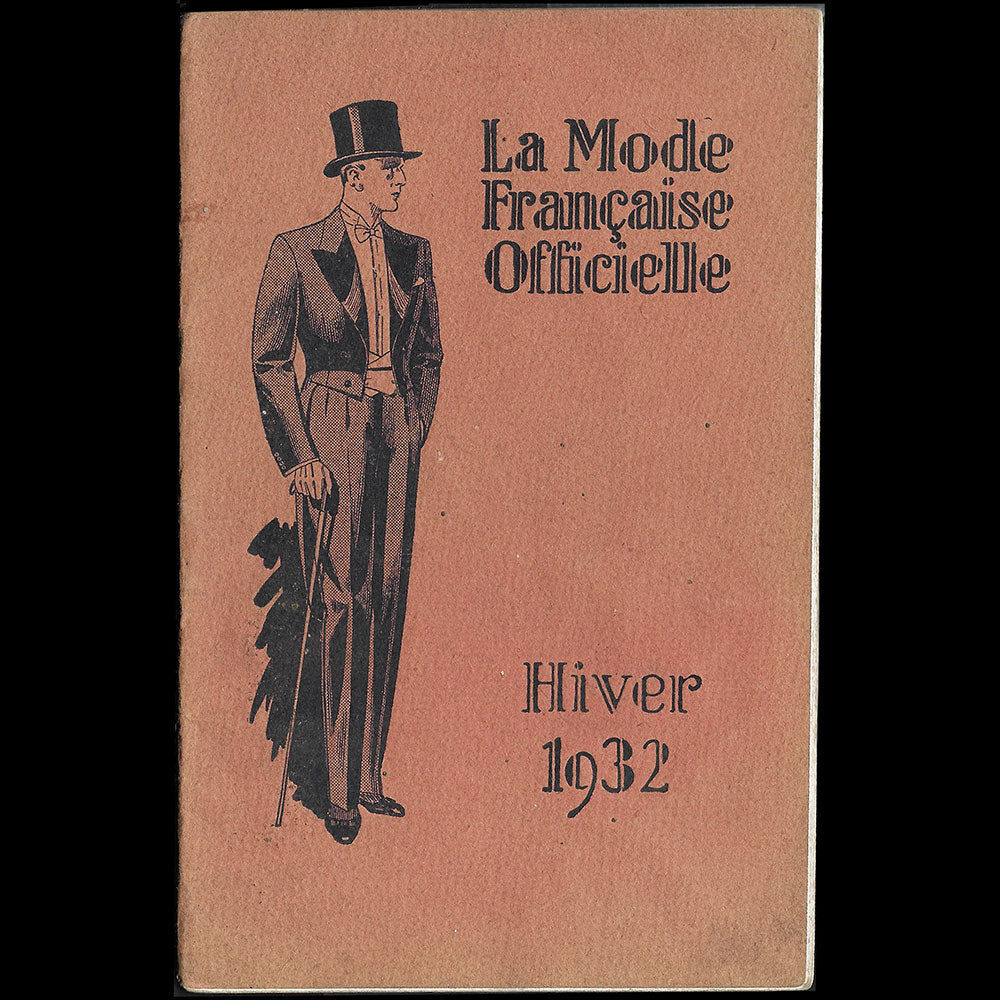 La Mode
Française
Officielle

Hiver
1932